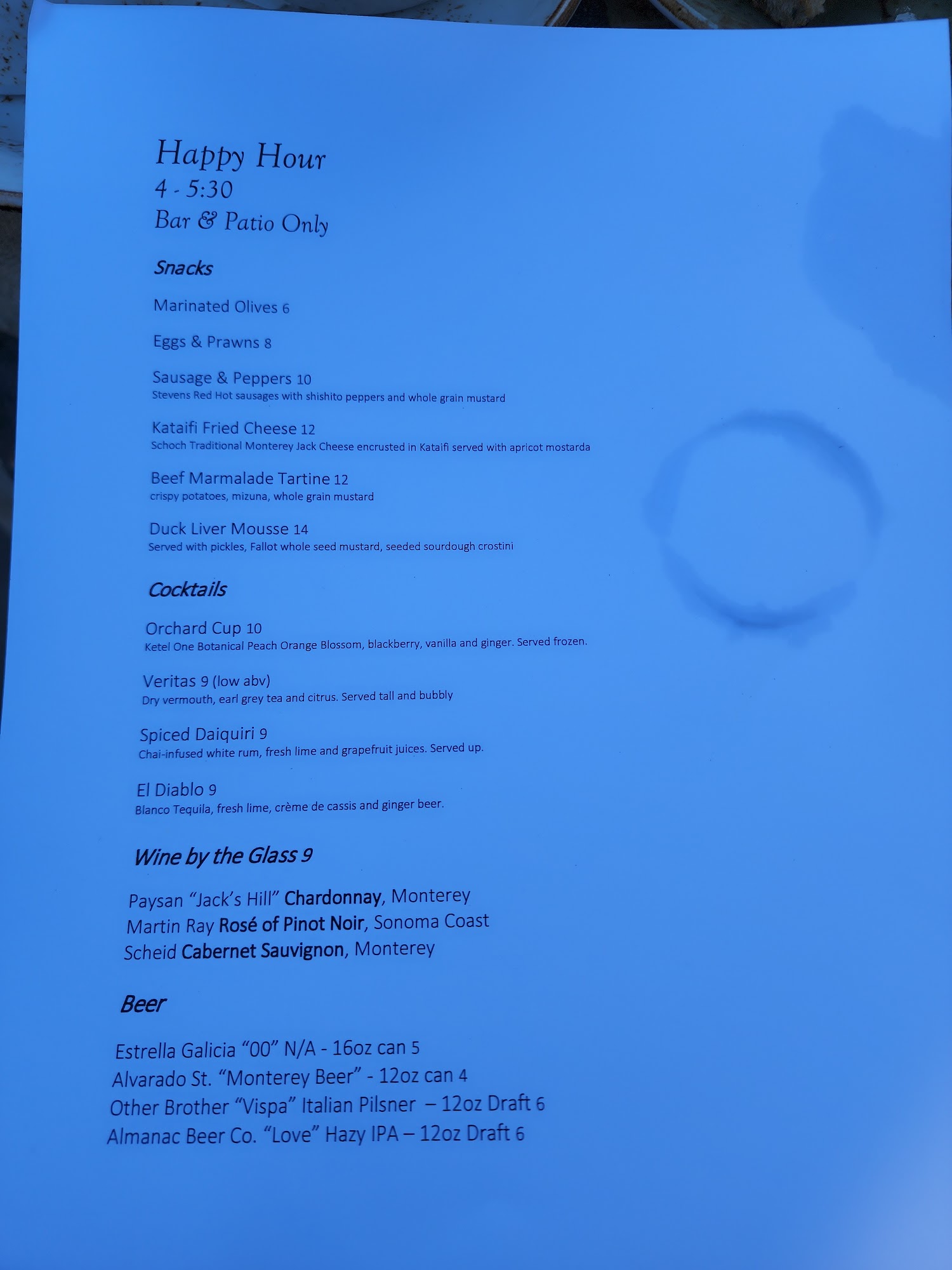 Happy Hour
4 - 5:30
Bar & Patio Only

Snacks

Marinated Olives 6

Eggs & Prawns 8

Sausage & Peppers 10
Stevens Red Hot sausages with shishito peppers and whole grain mustard

Kataifi Fried Cheese 12
Schoch Traditional Monterey Jack Cheese encrusted in Kataifi served with apricot mostarda

Beef Marmalade Tartine 12
crispy potatoes, mizuna, whole grain mustard

Duck Liver Mousse 14
Served with pickles, Fallot whole seed mustard, seeded sourdough crostini

Cocktails

Orchard Cup 10
Ketel One Botanical Peach Orange Blossom, blackberry, vanilla and ginger. Served frozen.

Veritas 9 (low abv)
Dry vermouth, earl grey tea and citrus. Served tall and bubbly

Spiced Daiquiri 9
Chai-infused white rum, fresh lime and grapefruit juices. Served up.

El Diablo 9
Blanco Tequila, fresh lime, crème de cassis and ginger beer.

Wine by the Glass 9

Paysan "Jack's Hill" Chardonnay, Monterey
Martin Ray Rosé of Pinot Noir, Sonoma Coast
Scheid Cabernet Sauvignon, Monterey

Beer

Estrella Galicia "00" N/A - 16oz can 5
Alvarado St. "Monterey Beer" - 12oz can 4
Other Brother "Vispa" Italian Pilsner – 12oz Draft 6
Almanac Beer Co. "Love" Hazy IPA – 12oz Draft 6